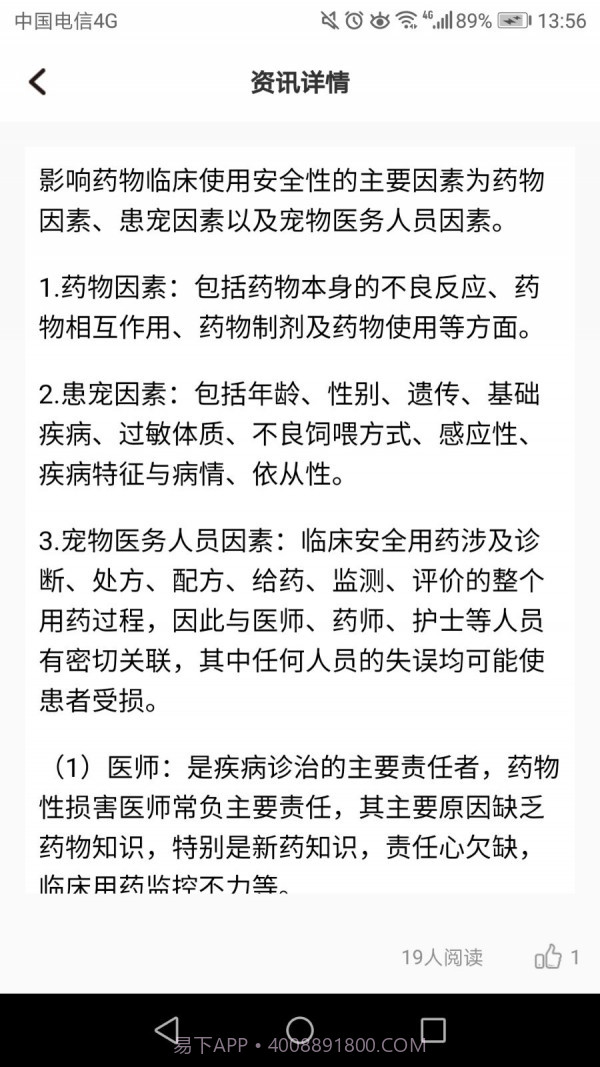 中国电信4G 4G 89% 13:56

资讯详情

影响药物临床使用安全性的主要因素为药物因素、患宠因素以及宠物医务人员因素。

1.药物因素：包括药物本身的不良反应、药物相互作用、药物制剂及药物使用等方面。

2.患宠因素：包括年龄、性别、遗传、基础疾病、过敏体质、不良饲喂方式、感应性、疾病特征与病情、依从性。

3.宠物医务人员因素：临床安全用药涉及诊断、处方、配方、给药、监测、评价的整个用药过程，因此与医师、药师、护士等人员有密切关联，其中任何人员的失误均可能使患者受损。

（1）医师：是疾病诊治的主要责任者，药物性损害医师常负主要责任，其主要原因缺乏药物知识，特别是新药知识，责任心欠缺，临床用药监控不力等。

19人阅读 1

易下APP • 4008891800.COM